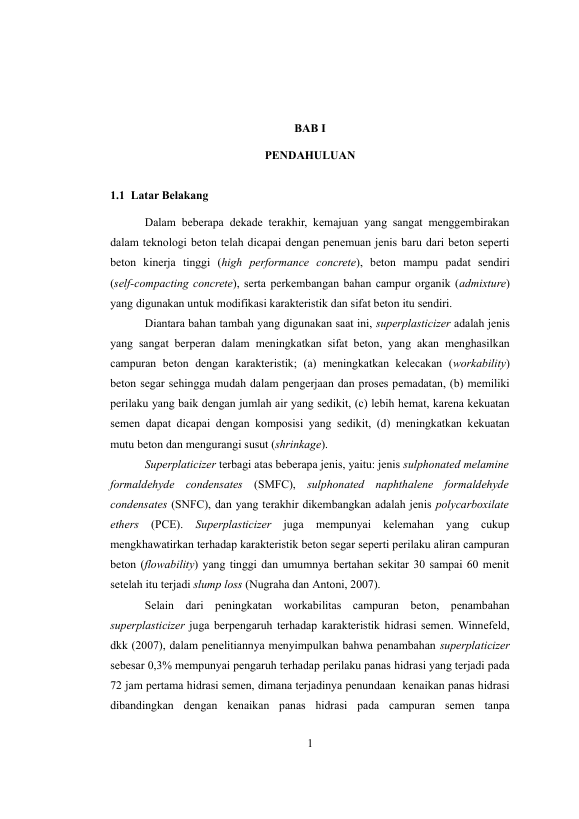 BAB I

PENDAHULUAN

1.1 Latar Belakang

Dalam beberapa dekade terakhir, kemajuan yang sangat menggembirakan dalam teknologi beton telah dicapai dengan penemuan jenis baru dari beton seperti beton kinerja tinggi (high performance concrete), beton mampu padat sendiri (self-compacting concrete), serta perkembangan bahan campur organik (admixture) yang digunakan untuk modifikasi karakteristik dan sifat beton itu sendiri.

Diantara bahan tambah yang digunakan saat ini, superplasticizer adalah jenis yang sangat berperan dalam meningkatkan sifat beton, yang akan menghasilkan campuran beton dengan karakteristik; (a) meningkatkan kelecakan (workability) beton segar sehingga mudah dalam pengerjaan dan proses pemadatan, (b) memiliki perilaku yang baik dengan jumlah air yang sedikit, (c) lebih hemat, karena kekuatan semen dapat dicapai dengan komposisi yang sedikit, (d) meningkatkan kekuatan mutu beton dan mengurangi susut (shrinkage).

Superplaticizer terbagi atas beberapa jenis, yaitu: jenis sulphonated melamine formaldehyde condensates (SMFC), sulphonated naphthalene formaldehyde condensates (SNFC), dan yang terakhir dikembangkan adalah jenis polycarboxilate ethers (PCE). Superplasticizer juga mempunyai kelemahan yang cukup mengkhawatirkan terhadap karakteristik beton segar seperti perilaku aliran campuran beton (flowability) yang tinggi dan umumnya bertahan sekitar 30 sampai 60 menit setelah itu terjadi slump loss (Nugraha dan Antoni, 2007).

Selain dari peningkatan workabilitas campuran beton, penambahan superplasticizer juga berpengaruh terhadap karakteristik hidrasi semen. Winnefeld, dkk (2007), dalam penelitiannya menyimpulkan bahwa penambahan superplaticizer sebesar 0,3% mempunyai pengaruh terhadap perilaku panas hidrasi yang terjadi pada 72 jam pertama hidrasi semen, dimana terjadinya penundaan kenaikan panas hidrasi dibandingkan dengan kenaikan panas hidrasi pada campuran semen tanpa

1